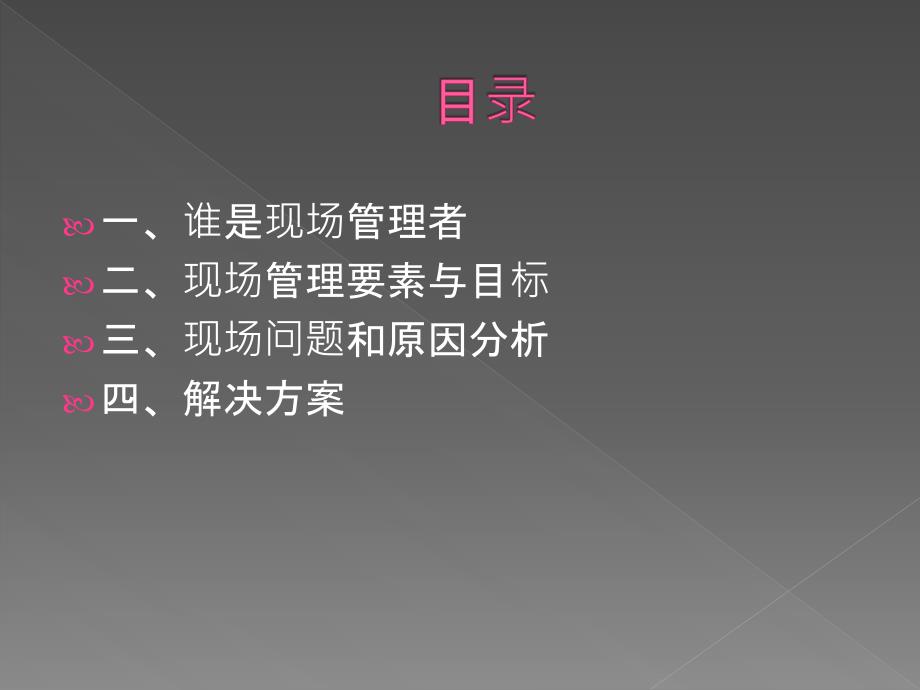 目录

一、谁是现场管理者
二、现场管理要素与目标
三、现场问题和原因分析
四、解决方案